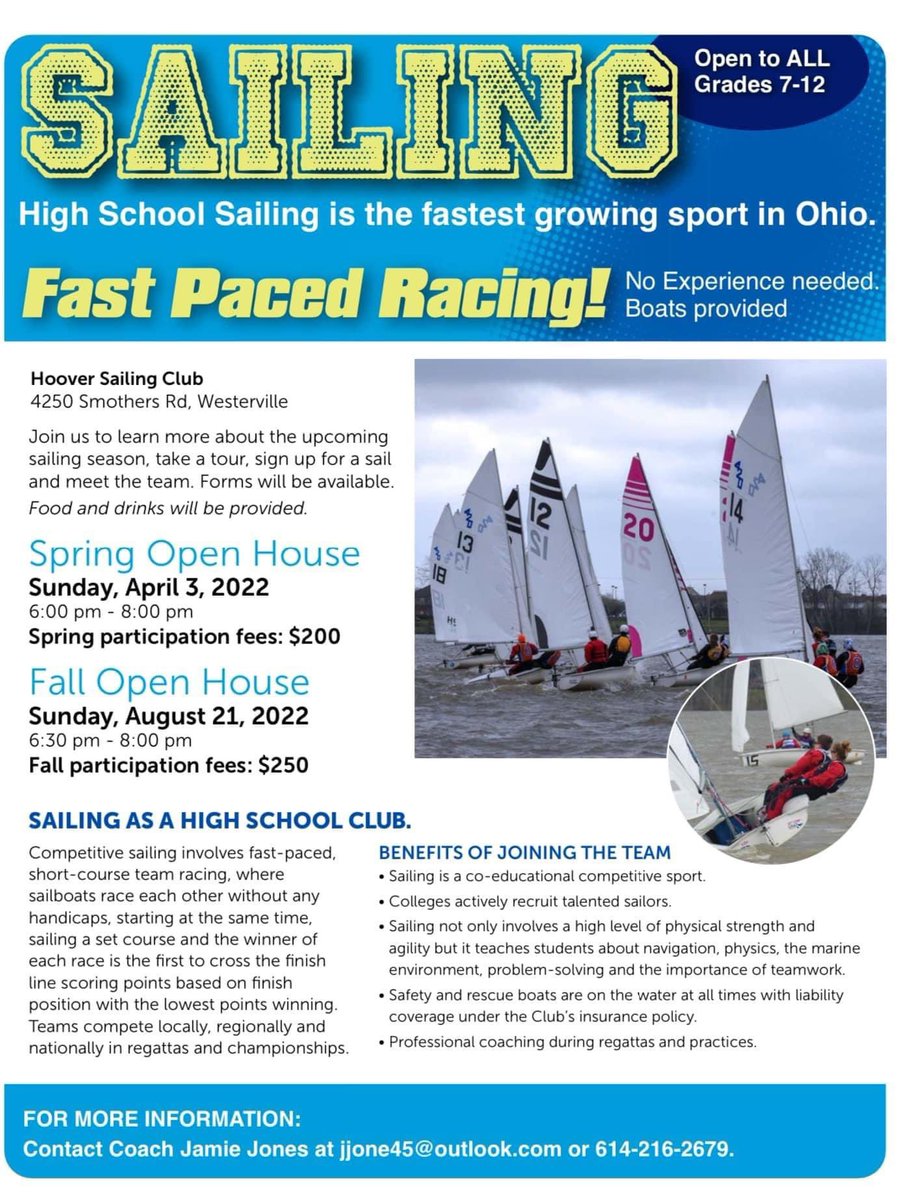 SAILING

Open to ALL
Grades 7-12

High School Sailing is the fastest growing sport in Ohio.

Fast Paced Racing!

No Experience needed.
Boats provided

Hoover Sailing Club
4250 Smothers Rd, Westerville

Join us to learn more about the upcoming sailing season, take a tour, sign up for a sail and meet the team. Forms will be available. Food and drinks will be provided.

Spring Open House
Sunday, April 3, 2022
6:00 pm - 8:00 pm
Spring participation fees: $200

Fall Open House
Sunday, August 21, 2022
6:30 pm - 8:00 pm
Fall participation fees: $250

SAILING AS A HIGH SCHOOL CLUB.

Competitive sailing involves fast-paced, short-course team racing, where sailboats race each other without any handicaps, starting at the same time, sailing a set course and the winner of each race is the first to cross the finish line scoring points based on finish position with the lowest points winning. Teams compete locally, regionally and nationally in regattas and championships.

BENEFITS OF JOINING THE TEAM
• Sailing is a co-educational competitive sport.
• Colleges actively recruit talented sailors.
• Sailing not only involves a high level of physical strength and agility but it teaches students about navigation, physics, the marine environment, problem-solving and the importance of teamwork.
• Safety and rescue boats are on the water at all times with liability coverage under the Club's insurance policy.
• Professional coaching during regattas and practices.

FOR MORE INFORMATION:
Contact Coach Jamie Jones at jjone45@outlook.com or 614-216-2679.